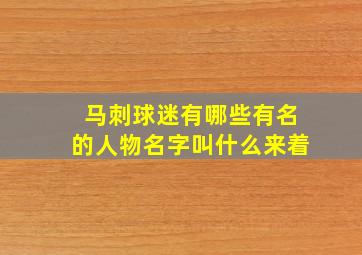 马刺球迷有哪些有名的人物名字叫什么来着